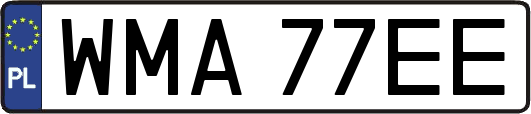 PL

WMA 77EE